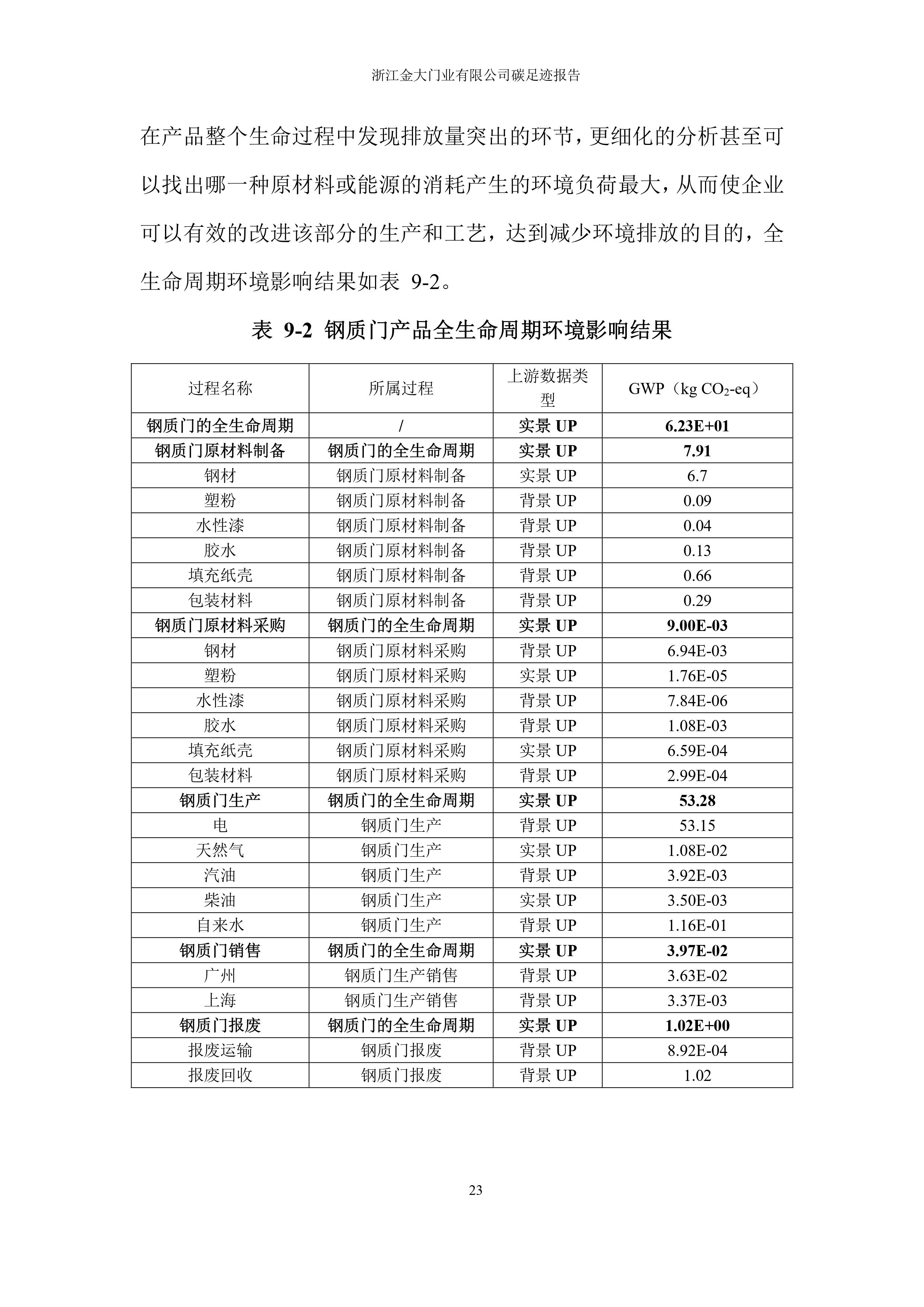 浙江金大门业有限公司碳足迹报告

在产品整个生命过程中发现排放量突出的环节，更细化的分析甚至可以找出哪一种原材料或能源的消耗产生的环境负荷最大，从而使企业可以有效的改进该部分的生产和工艺，达到减少环境排放的目的，全生命周期环境影响结果如表 9-2。

表 9-2 钢质门产品全生命周期环境影响结果

| 过程名称 | 所属过程 | 上游数据类型 | GWP（kg $CO_2$-eq） |
|---|---|---|---|
| 钢质门的全生命周期 | / | 实景 UP | 6.23E+01 |
| 钢质门原材料制备 | 钢质门的全生命周期 | 实景 UP | 7.91 |
| 钢材 | 钢质门原材料制备 | 实景 UP | 6.7 |
| 塑粉 | 钢质门原材料制备 | 背景 UP | 0.09 |
| 水性漆 | 钢质门原材料制备 | 背景 UP | 0.04 |
| 胶水 | 钢质门原材料制备 | 背景 UP | 0.13 |
| 填充纸壳 | 钢质门原材料制备 | 背景 UP | 0.66 |
| 包装材料 | 钢质门原材料制备 | 背景 UP | 0.29 |
| 钢质门原材料采购 | 钢质门的全生命周期 | 实景 UP | 9.00E-03 |
| 钢材 | 钢质门原材料采购 | 背景 UP | 6.94E-03 |
| 塑粉 | 钢质门原材料采购 | 实景 UP | 1.76E-05 |
| 水性漆 | 钢质门原材料采购 | 背景 UP | 7.84E-06 |
| 胶水 | 钢质门原材料采购 | 背景 UP | 1.08E-03 |
| 填充纸壳 | 钢质门原材料采购 | 实景 UP | 6.59E-04 |
| 包装材料 | 钢质门原材料采购 | 背景 UP | 2.99E-04 |
| 钢质门生产 | 钢质门的全生命周期 | 实景 UP | 53.28 |
| 电 | 钢质门生产 | 背景 UP | 53.15 |
| 天然气 | 钢质门生产 | 实景 UP | 1.08E-02 |
| 汽油 | 钢质门生产 | 背景 UP | 3.92E-03 |
| 柴油 | 钢质门生产 | 实景 UP | 3.50E-03 |
| 自来水 | 钢质门生产 | 背景 UP | 1.16E-01 |
| 钢质门销售 | 钢质门的全生命周期 | 实景 UP | 3.97E-02 |
| 广州 | 钢质门生产销售 | 背景 UP | 3.63E-02 |
| 上海 | 钢质门生产销售 | 背景 UP | 3.37E-03 |
| 钢质门报废 | 钢质门的全生命周期 | 实景 UP | 1.02E+00 |
| 报废运输 | 钢质门报废 | 背景 UP | 8.92E-04 |
| 报废回收 | 钢质门报废 | 背景 UP | 1.02 |

23